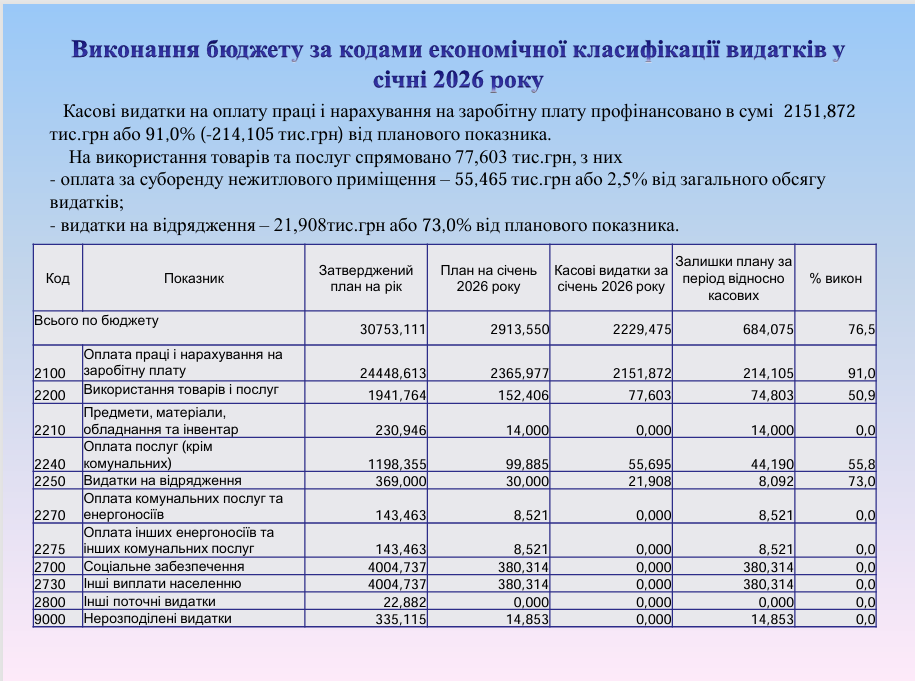 Виконання бюджету за кодами економічної класифікації видатків у січні 2026 року

Касові видатки на оплату праці і нарахування на заробітну плату профінансовано в сумі 2151,872 тис.грн або 91,0% (-214,105 тис.грн) від планового показника.

На використання товарів та послуг спрямовано 77,603 тис.грн, з них
- оплата за суборенду нежитлового приміщення – 55,465 тис.грн або 2,5% від загального обсягу видатків;
- видатки на відрядження – 21,908тис.грн або 73,0% від планового показника.

| Код | Показник | Затверджений план на рік | План на січень 2026 року | Касові видатки за січень 2026 року | Залишки плану за період відносно касових | % викон |
|---|---|---|---|---|---|---|
| Всього по бюджету | | 30753,111 | 2913,550 | 2229,475 | 684,075 | 76,5 |
| 2100 | Оплата праці і нарахування на заробітну плату | 24448,613 | 2365,977 | 2151,872 | 214,105 | 91,0 |
| 2200 | Використання товарів і послуг | 1941,764 | 152,406 | 77,603 | 74,803 | 50,9 |
| 2210 | Предмети, матеріали, обладнання та інвентар | 230,946 | 14,000 | 0,000 | 14,000 | 0,0 |
| 2240 | Оплата послуг (крім комунальних) | 1198,355 | 99,885 | 55,695 | 44,190 | 55,8 |
| 2250 | Видатки на відрядження | 369,000 | 30,000 | 21,908 | 8,092 | 73,0 |
| 2270 | Оплата комунальних послуг та енергоносіїв | 143,463 | 8,521 | 0,000 | 8,521 | 0,0 |
| 2275 | Оплата інших енергоносіїв та інших комунальних послуг | 143,463 | 8,521 | 0,000 | 8,521 | 0,0 |
| 2700 | Соціальне забезпечення | 4004,737 | 380,314 | 0,000 | 380,314 | 0,0 |
| 2730 | Інші виплати населенню | 4004,737 | 380,314 | 0,000 | 380,314 | 0,0 |
| 2800 | Інші поточні видатки | 22,882 | 0,000 | 0,000 | 0,000 | 0,0 |
| 9000 | Нерозподілені видатки | 335,115 | 14,853 | 0,000 | 14,853 | 0,0 |